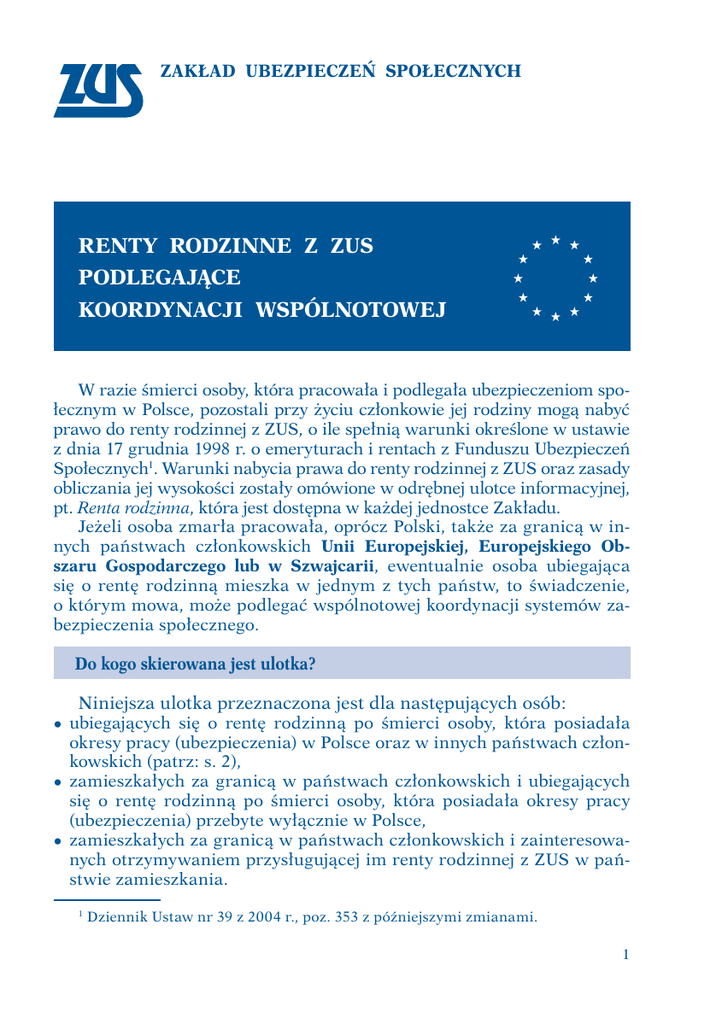 ZUS

ZAKŁAD UBEZPIECZEŃ SPOŁECZNYCH

RENTY RODZINNE Z ZUS PODLEGAJĄCE KOORDYNACJI WSPÓLNOTOWEJ

W razie śmierci osoby, która pracowała i podlegała ubezpieczeniom społecznym w Polsce, pozostali przy życiu członkowie jej rodziny mogą nabyć prawo do renty rodzinnej z ZUS, o ile spełnią warunki określone w ustawie z dnia 17 grudnia 1998 r. o emeryturach i rentach z Funduszu Ubezpieczeń Społecznych$^1$. Warunki nabycia prawa do renty rodzinnej z ZUS oraz zasady obliczania jej wysokości zostały omówione w odrębnej ulotce informacyjnej, pt. Renta rodzinna, która jest dostępna w każdej jednostce Zakładu.
Jeżeli osoba zmarła pracowała, oprócz Polski, także za granicą w innych państwach członkowskich Unii Europejskiej, Europejskiego Obszaru Gospodarczego lub w Szwajcarii, ewentualnie osoba ubiegająca się o rentę rodzinną mieszka w jednym z tych państw, to świadczenie, o którym mowa, może podlegać wspólnotowej koordynacji systemów zabezpieczenia społecznego.

Do kogo skierowana jest ulotka?

Niniejsza ulotka przeznaczona jest dla następujących osób:
• ubiegających się o rentę rodzinną po śmierci osoby, która posiadała okresy pracy (ubezpieczenia) w Polsce oraz w innych państwach członkowskich (patrz: s. 2),
• zamieszkałych za granicą w państwach członkowskich i ubiegających się o rentę rodzinną po śmierci osoby, która posiadała okresy pracy (ubezpieczenia) przebyte wyłącznie w Polsce,
• zamieszkałych za granicą w państwach członkowskich i zainteresowanych otrzymywaniem przysługującej im renty rodzinnej z ZUS w państwie zamieszkania.

$^1$ Dziennik Ustaw nr 39 z 2004 r., poz. 353 z późniejszymi zmianami.

1